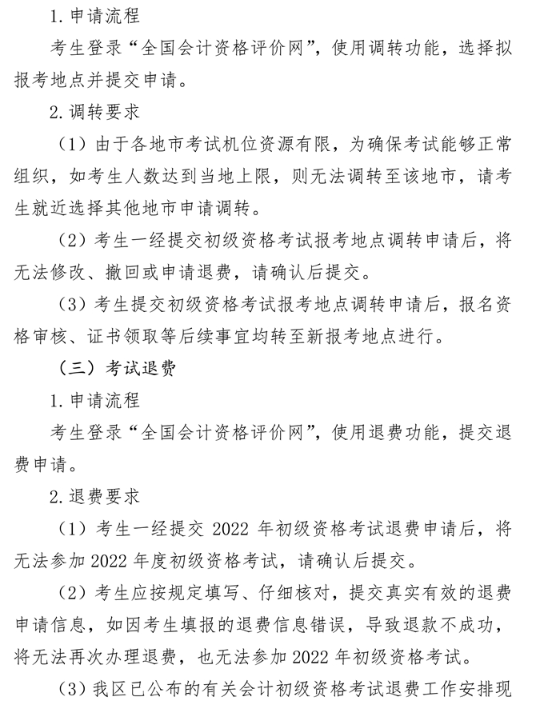 1. 申请流程

考生登录“全国会计资格评价网”，使用调转功能，选择拟报考地点并提交申请。

2. 调转要求

（1）由于各地市考试机位资源有限，为确保考试能够正常组织，如考生人数达到当地上限，则无法调转至该地市，请考生就近选择其他地市申请调转。

（2）考生一经提交初级资格考试报考地点调转申请后，将无法修改、撤回或申请退费，请确认后提交。

（3）考生提交初级资格考试报考地点调转申请后，报名资格审核、证书领取等后续事宜均转至新报考地点进行。

（三）考试退费

1. 申请流程

考生登录“全国会计资格评价网”，使用退费功能，提交退费申请。

2. 退费要求

（1）考生一经提交 2022 年初级资格考试退费申请后，将无法参加 2022 年度初级资格考试，请确认后提交。

（2）考生应按规定填写、仔细核对，提交真实有效的退费申请信息，如因考生填报的退费信息错误，导致退款不成功，将无法再次办理退费，也无法参加 2022 年初级资格考试。

（3）我区已公布的有关会计初级资格考试退费工作安排现